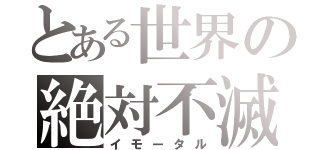 とある世界の
絶対不滅
イモータル